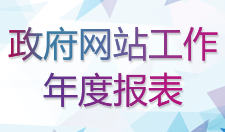 政府网站工作
年度报表